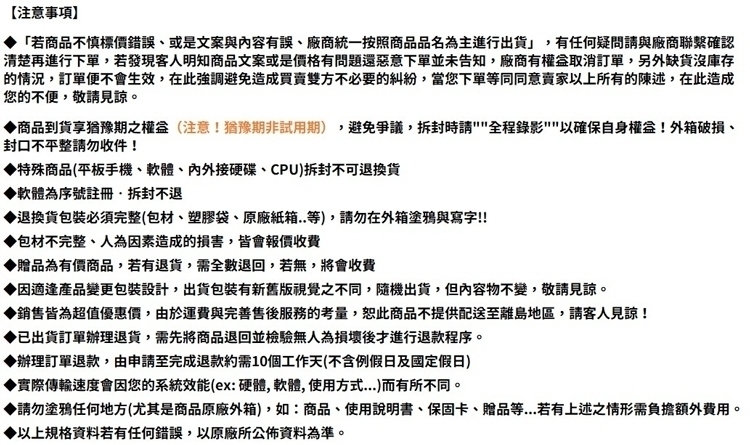 【注意事項】

◆「若商品不慎標價錯誤、或是文案與內容有誤、廠商統一按照商品品名為主進行出貨」，有任何疑問請與廠商聯繫確認清楚再進行下單，若發現客人明知商品文案或是價格有問題還惡意下單並未告知，廠商有權益取消訂單，另外缺貨沒庫存的情況，訂單便不會生效，在此強調避免造成買賣雙方不必要的糾紛，當您下單等同同意賣家以上所有的陳述，在此造成您的不便，敬請見諒。

◆商品到貨享猶豫期之權益（注意！猶豫期非試用期），避免爭議，拆封時請""全程錄影""以確保自身權益！外箱破損、封口不平整請勿收件！

◆特殊商品(平板手機、軟體、內外接硬碟、CPU)拆封不可退換貨

◆軟體為序號註冊．拆封不退

◆退換貨包裝必須完整(包材、塑膠袋、原廠紙箱..等)，請勿在外箱塗鴉與寫字!!

◆包材不完整、人為因素造成的損害，皆會報價收費

◆贈品為有價商品，若有退貨，需全數退回，若無，將會收費

◆因適逢產品變更包裝設計，出貨包裝有新舊版視覺之不同，隨機出貨，但內容物不變，敬請見諒。

◆銷售皆為超值優惠價，由於運費與完善售後服務的考量，恕此商品不提供配送至離島地區，請客人見諒！

◆已出貨訂單辦理退貨，需先將商品退回並檢驗無人為損壞後才進行退款程序。

◆辦理訂單退款，由申請至完成退款約需10個工作天(不含例假日及國定假日)

◆實際傳輸速度會因您的系統效能(ex: 硬體, 軟體, 使用方式...)而有所不同。

◆請勿塗鴉任何地方(尤其是商品原廠外箱)，如：商品、使用說明書、保固卡、贈品等...若有上述之情形需負擔額外費用。

◆以上規格資料若有任何錯誤，以原廠所公佈資料為準。